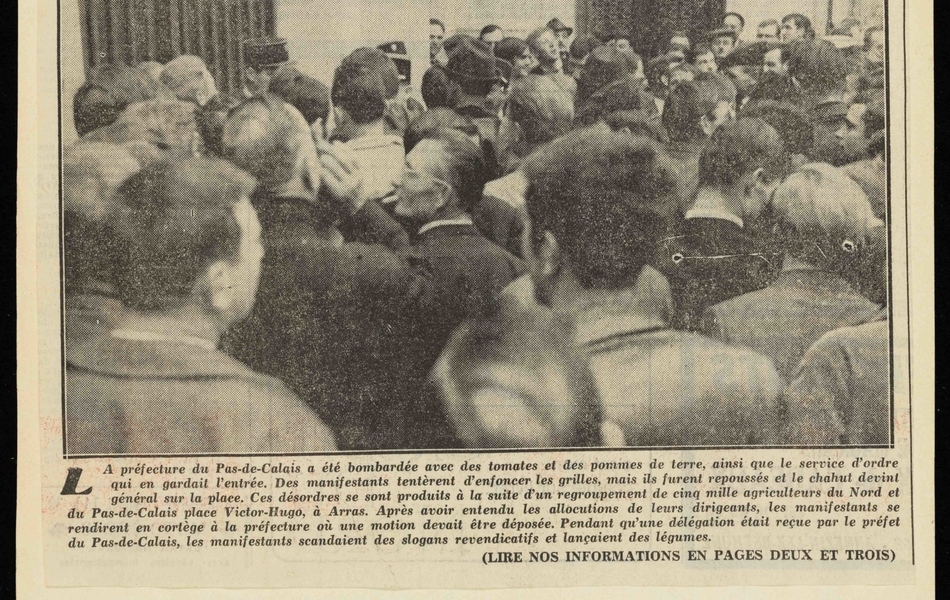 LA préfecture du Pas-de-Calais a été bombardée avec des tomates et des pommes de terre, ainsi que le service d'ordre qui en gardait l'entrée. Des manifestants tentèrent d'enfoncer les grilles, mais ils furent repoussés et le chahut devint général sur la place. Ces désordres se sont produits à la suite d'un regroupement de cinq mille agriculteurs du Nord et du Pas-de-Calais place Victor-Hugo, à Arras. Après avoir entendu les allocutions de leurs dirigeants, les manifestants se rendirent en cortège à la préfecture où une motion devait être déposée. Pendant qu'une délégation était reçue par le préfet du Pas-de-Calais, les manifestants scandaient des slogans revendicatifs et lançaient des légumes.

(LIRE NOS INFORMATIONS EN PAGES DEUX ET TROIS)